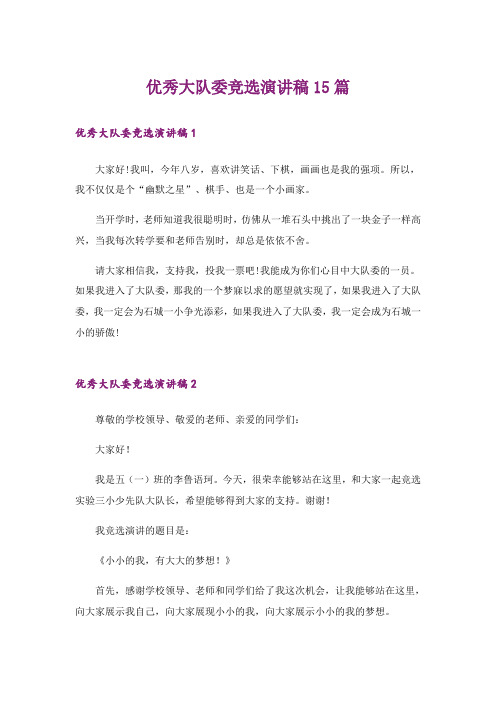 优秀大队委竞选演讲稿15篇

优秀大队委竞选演讲稿1

大家好!我叫，今年八岁，喜欢讲笑话、下棋，画画也是我的强项。所以，我不仅仅是个“幽默之星”、棋手、也是一个小画家。

当开学时，老师知道我很聪明时，仿佛从一堆石头中挑出了一块金子一样高兴，当我每次转学要和老师告别时，却总是依依不舍。

请大家相信我，支持我，投我一票吧!我能成为你们心目中大队委的一员。如果我进入了大队委，那我的一个梦寐以求的愿望就实现了，如果我进入了大队委，我一定会为石城一小争光添彩，如果我进入了大队委，我一定会成为石城一小的骄傲!

优秀大队委竞选演讲稿2

尊敬的学校领导、敬爱的老师、亲爱的同学们:

大家好!

我是五（一）班的李鲁语珂。今天，很荣幸能够站在这里，和大家一起竞选实验三小少先队大队长，希望能够得到大家的支持。谢谢!

我竞选演讲的题目是:

《小小的我，有大大的梦想!》

首先，感谢学校领导、老师和同学们给了我这次机会，让我能够站在这里，向大家展示我自己，向大家展现小小的我，向大家展示小小的我的梦想。